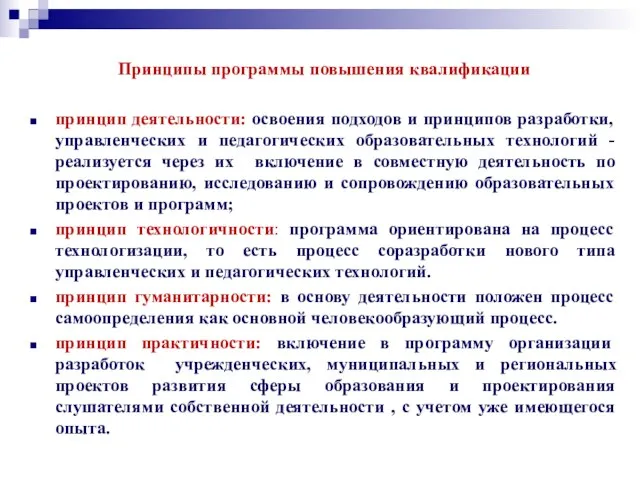 Принципы программы повышения квалификации

принцип деятельности: освоения подходов и принципов разработки, управленческих и педагогических образовательных технологий - реализуется через их включение в совместную деятельность по проектированию, исследованию и сопровождению образовательных проектов и программ;

принцип технологичности: программа ориентирована на процесс технологизации, то есть процесс соразработки нового типа управленческих и педагогических технологий.

принцип гуманитарности: в основу деятельности положен процесс самоопределения как основной человекообразующий процесс.

принцип практичности: включение в программу организации разработок учрежденческих, муниципальных и региональных проектов развития сферы образования и проектирования слушателями собственной деятельности , с учетом уже имеющегося опыта.